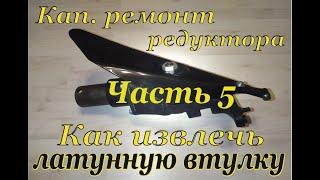 Кап. ремонт редуктора

Часть 5

Как извлечь латунную втулку